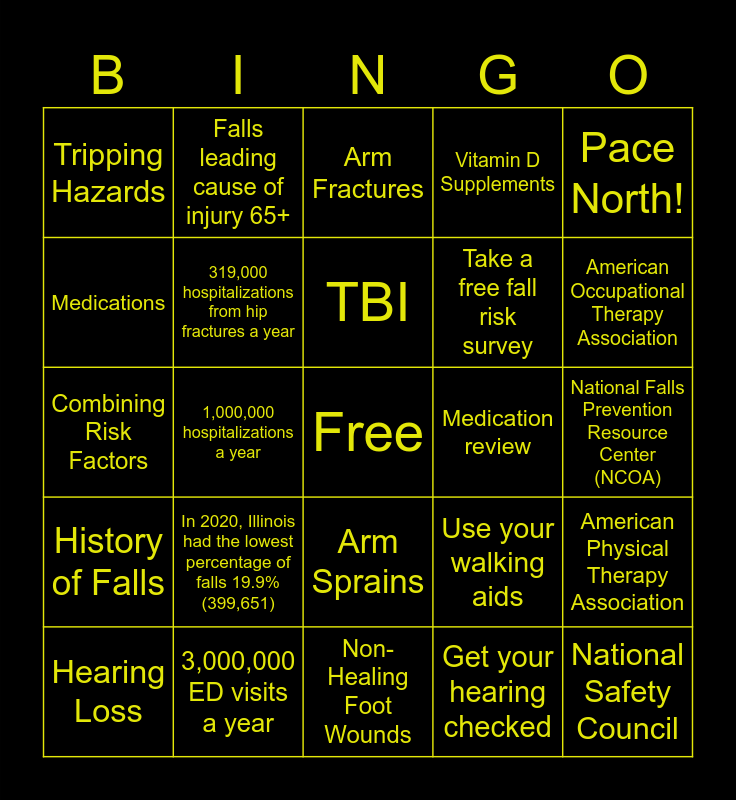 | B | I | N | G | O |
|---|---|---|---|---|
| Tripping Hazards | Falls leading cause of injury 65+ | Arm Fractures | Vitamin D Supplements | Pace North! |
| Medications | 319,000 hospitalizations from hip fractures a year | TBI | Take a free fall risk survey | American Occupational Therapy Association |
| Combining Risk Factors | 1,000,000 hospitalizations a year | Free | Medication review | National Falls Prevention Resource Center (NCOA) |
| History of Falls | In 2020, Illinois had the lowest percentage of falls 19.9% (399,651) | Arm Sprains | Use your walking aids | American Physical Therapy Association |
| Hearing Loss | 3,000,000 ED visits a year | Non-Healing Foot Wounds | Get your hearing checked | National Safety Council |